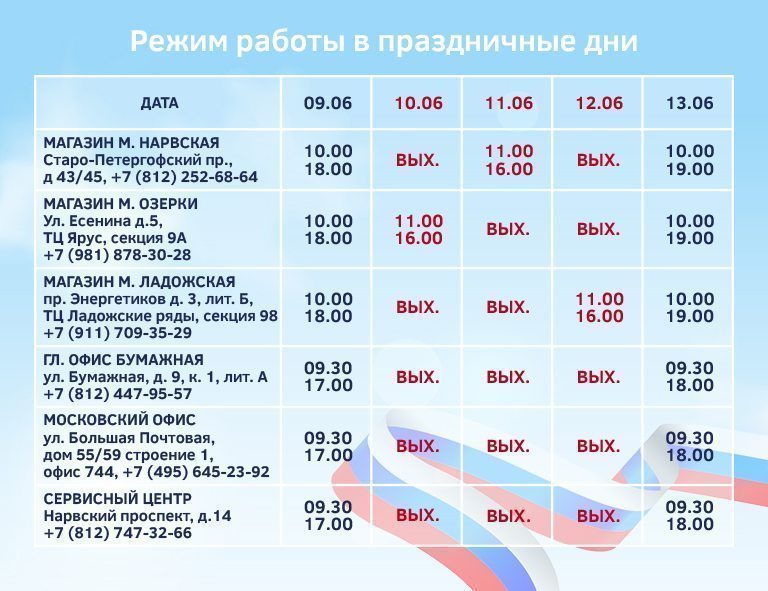 Режим работы в праздничные дни

| ДАТА | 09.06 | 10.06 | 11.06 | 12.06 | 13.06 |
|---|---|---|---|---|---|
| МАГАЗИН М. НАРВСКАЯ Старо-Петергофский пр., д 43/45, +7 (812) 252-68-64 | 10.00 18.00 | ВЫХ. | 11.00 16.00 | ВЫХ. | 10.00 19.00 |
| МАГАЗИН М. ОЗЕРКИ Ул. Есенина д.5, ТЦ Ярус, секция 9А +7 (981) 878-30-28 | 10.00 18.00 | 11.00 16.00 | ВЫХ. | ВЫХ. | 10.00 19.00 |
| МАГАЗИН М. ЛАДОЖСКАЯ пр. Энергетиков д. 3, лит. Б, ТЦ Ладожские ряды, секция 98 +7 (911) 709-35-29 | 10.00 18.00 | ВЫХ. | ВЫХ. | 11.00 16.00 | 10.00 19.00 |
| ГЛ. ОФИС БУМАЖНАЯ ул. Бумажная, д. 9, к. 1, лит. А +7 (812) 447-95-57 | 09.30 17.00 | ВЫХ. | ВЫХ. | ВЫХ. | 09.30 18.00 |
| МОСКОВСКИЙ ОФИС ул. Большая Почтовая, дом 55/59 строение 1, офис 744, +7 (495) 645-23-92 | 09.30 17.00 | ВЫХ. | ВЫХ. | ВЫХ. | 09.30 18.00 |
| СЕРВИСНЫЙ ЦЕНТР Нарвский проспект, д.14 +7 (812) 747-32-66 | 09.30 17.00 | ВЫХ. | ВЫХ. | ВЫХ. | 09.30 18.00 |